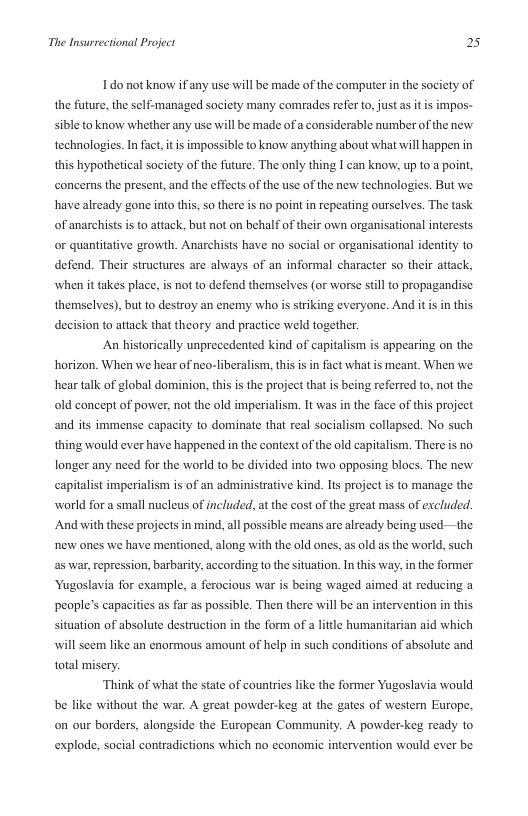 The Insurrectional Project 25

I do not know if any use will be made of the computer in the society of the future, the self-managed society many comrades refer to, just as it is impossible to know whether any use will be made of a considerable number of the new technologies. In fact, it is impossible to know anything about what will happen in this hypothetical society of the future. The only thing I can know, up to a point, concerns the present, and the effects of the use of the new technologies. But we have already gone into this, so there is no point in repeating ourselves. The task of anarchists is to attack, but not on behalf of their own organisational interests or quantitative growth. Anarchists have no social or organisational identity to defend. Their structures are always of an informal character so their attack, when it takes place, is not to defend themselves (or worse still to propagandise themselves), but to destroy an enemy who is striking everyone. And it is in this decision to attack that theory and practice weld together.

An historically unprecedented kind of capitalism is appearing on the horizon. When we hear of neo-liberalism, this is in fact what is meant. When we hear talk of global dominion, this is the project that is being referred to, not the old concept of power, not the old imperialism. It was in the face of this project and its immense capacity to dominate that real socialism collapsed. No such thing would ever have happened in the context of the old capitalism. There is no longer any need for the world to be divided into two opposing blocs. The new capitalist imperialism is of an administrative kind. Its project is to manage the world for a small nucleus of included, at the cost of the great mass of excluded. And with these projects in mind, all possible means are already being used—the new ones we have mentioned, along with the old ones, as old as the world, such as war, repression, barbarity, according to the situation. In this way, in the former Yugoslavia for example, a ferocious war is being waged aimed at reducing a people's capacities as far as possible. Then there will be an intervention in this situation of absolute destruction in the form of a little humanitarian aid which will seem like an enormous amount of help in such conditions of absolute and total misery.

Think of what the state of countries like the former Yugoslavia would be like without the war. A great powder-keg at the gates of western Europe, on our borders, alongside the European Community. A powder-keg ready to explode, social contradictions which no economic intervention would ever be